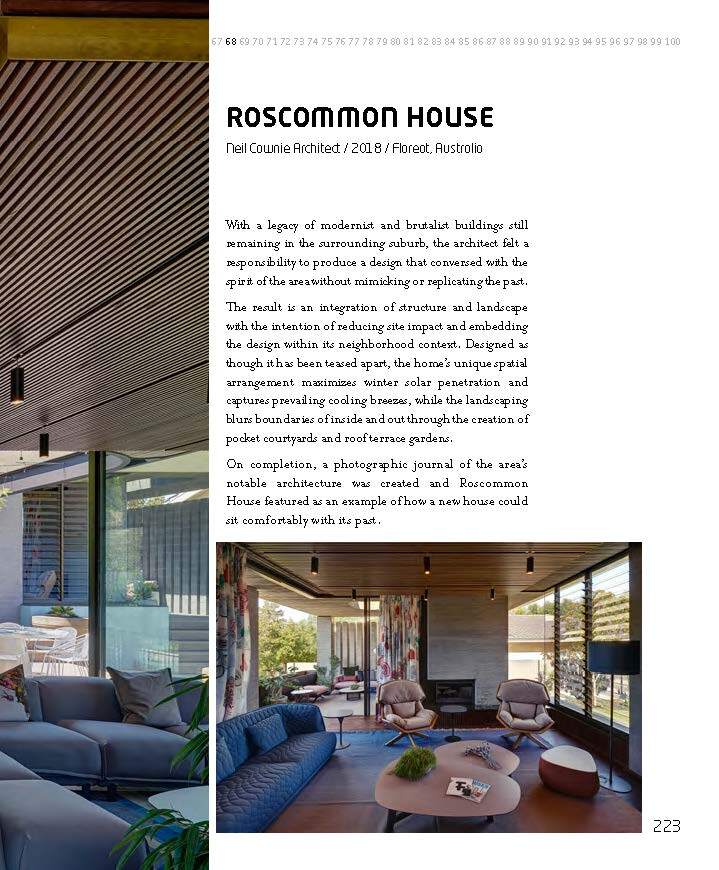 67 68 69 70 71 72 73 74 75 76 77 78 79 80 81 82 83 84 85 86 87 88 89 90 91 92 93 94 95 96 97 98 99 100

ROSCOMMON HOUSE

Neil Cownie Architect / 2018 / Floreat, Australia

With a legacy of modernist and brutalist buildings still remaining in the surrounding suburb, the architect felt a responsibility to produce a design that conversed with the spirit of the area without mimicking or replicating the past.

The result is an integration of structure and landscape with the intention of reducing site impact and embedding the design within its neighborhood context. Designed as though it has been teased apart, the home's unique spatial arrangement maximizes winter solar penetration and captures prevailing cooling breezes, while the landscaping blurs boundaries of inside and out through the creation of pocket courtyards and roof terrace gardens.

On completion, a photographic journal of the area's notable architecture was created and Roscommon House featured as an example of how a new house could sit comfortably with its past.

223